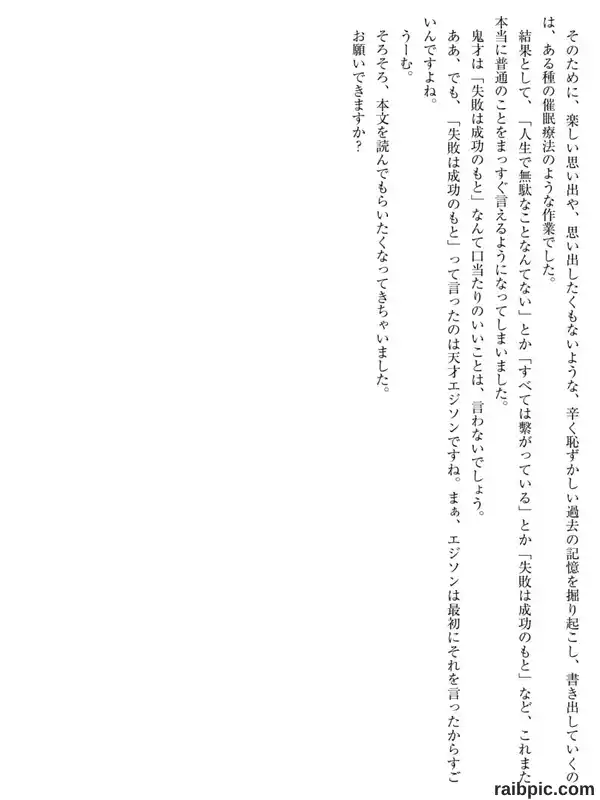 そのために、楽しい思い出や、思い出したくもないような、辛く恥ずかしい過去の記憶を掘り起こし、書き出していくのは、ある種の催眠療法のような作業でした。

結果として、「人生で無駄なことなんてない」とか「すべては繋がっている」とか「失敗は成功のもと」など、これまた本当に普通のことをまっすぐ言えるようになってしまいました。

鬼才は「失敗は成功のもと」なんて口当たりのいいことは、言わないでしょう。

ああ、でも、「失敗は成功のもと」って言ったのは天才エジソンですね。まぁ、エジソンは最初にそれを言ったからすごいんですよね。

うーむ。

そろそろ、本文を読んでもらいたくなってきちゃいました。

お願いできますか？

raibpic.com